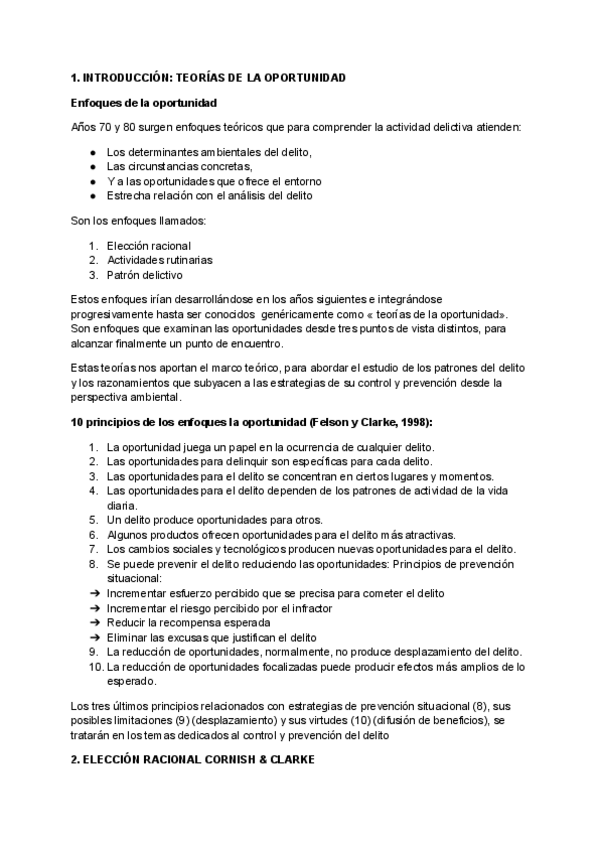 1. INTRODUCCIÓN: TEORÍAS DE LA OPORTUNIDAD

Enfoques de la oportunidad

Años 70 y 80 surgen enfoques teóricos que para comprender la actividad delictiva atienden:

● Los determinantes ambientales del delito,
● Las circunstancias concretas,
● Y a las oportunidades que ofrece el entorno
● Estrecha relación con el análisis del delito

Son los enfoques llamados:

1. Elección racional
2. Actividades rutinarias
3. Patrón delictivo

Estos enfoques irían desarrollándose en los años siguientes e integrándose progresivamente hasta ser conocidos genéricamente como « teorías de la oportunidad». Son enfoques que examinan las oportunidades desde tres puntos de vista distintos, para alcanzar finalmente un punto de encuentro.

Estas teorías nos aportan el marco teórico, para abordar el estudio de los patrones del delito y los razonamientos que subyacen a las estrategias de su control y prevención desde la perspectiva ambiental.

10 principios de los enfoques la oportunidad (Felson y Clarke, 1998):

1. La oportunidad juega un papel en la ocurrencia de cualquier delito.
2. Las oportunidades para delinquir son específicas para cada delito.
3. Las oportunidades para el delito se concentran en ciertos lugares y momentos.
4. Las oportunidades para el delito dependen de los patrones de actividad de la vida diaria.
5. Un delito produce oportunidades para otros.
6. Algunos productos ofrecen oportunidades para el delito más atractivas.
7. Los cambios sociales y tecnológicos producen nuevas oportunidades para el delito.
8. Se puede prevenir el delito reduciendo las oportunidades: Principios de prevención situacional:
➔ Incrementar esfuerzo percibido que se precisa para cometer el delito
➔ Incrementar el riesgo percibido por el infractor
➔ Reducir la recompensa esperada
➔ Eliminar las excusas que justifican el delito
9. La reducción de oportunidades, normalmente, no produce desplazamiento del delito.
10. La reducción de oportunidades focalizadas puede producir efectos más amplios de lo esperado.

Los tres últimos principios relacionados con estrategias de prevención situacional (8), sus posibles limitaciones (9) (desplazamiento) y sus virtudes (10) (difusión de beneficios), se tratarán en los temas dedicados al control y prevención del delito

2. ELECCIÓN RACIONAL CORNISH & CLARKE